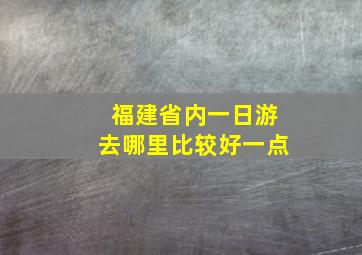 福建省内一日游
去哪里比较好一点